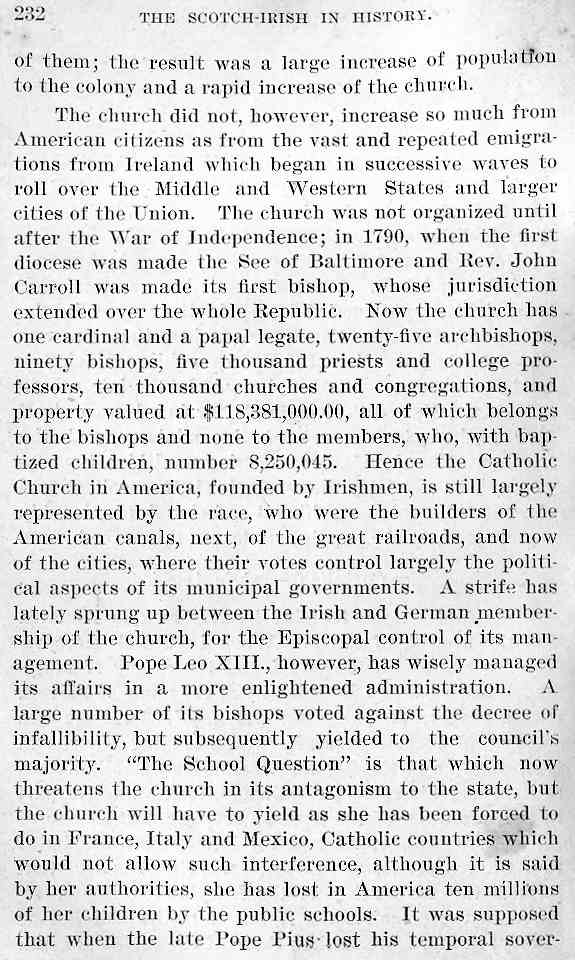 232 THE SCOTCH-IRISH IN HISTORY.

of them; the result was a large increase of population to the colony and a rapid increase of the church.

The church did not, however, increase so much from American citizens as from the vast and repeated emigrations from Ireland which began in successive waves to roll over the Middle and Western States and larger cities of the Union. The church was not organized until after the War of Independence; in 1790, when the first diocese was made the See of Baltimore and Rev. John Carroll was made its first bishop, whose jurisdiction extended over the whole Republic. Now the church has one cardinal and a papal legate, twenty-five archbishops, ninety bishops, five thousand priests and college professors, ten thousand churches and congregations, and property valued at $118,381,000.00, all of which belongs to the bishops and none to the members, who, with baptized children, number 8,250,045. Hence the Catholic Church in America, founded by Irishmen, is still largely represented by the race, who were the builders of the American canals, next, of the great railroads, and now of the cities, where their votes control largely the political aspects of its municipal governments. A strife has lately sprung up between the Irish and German membership of the church, for the Episcopal control of its management. Pope Leo XIII., however, has wisely managed its affairs in a more enlightened administration. A large number of its bishops voted against the decree of infallibility, but subsequently yielded to the council's majority. "The School Question" is that which now threatens the church in its antagonism to the state, but the church will have to yield as she has been forced to do in France, Italy and Mexico, Catholic countries which would not allow such interference, although it is said by her authorities, she has lost in America ten millions of her children by the public schools. It was supposed that when the late Pope Pius lost his temporal sover-